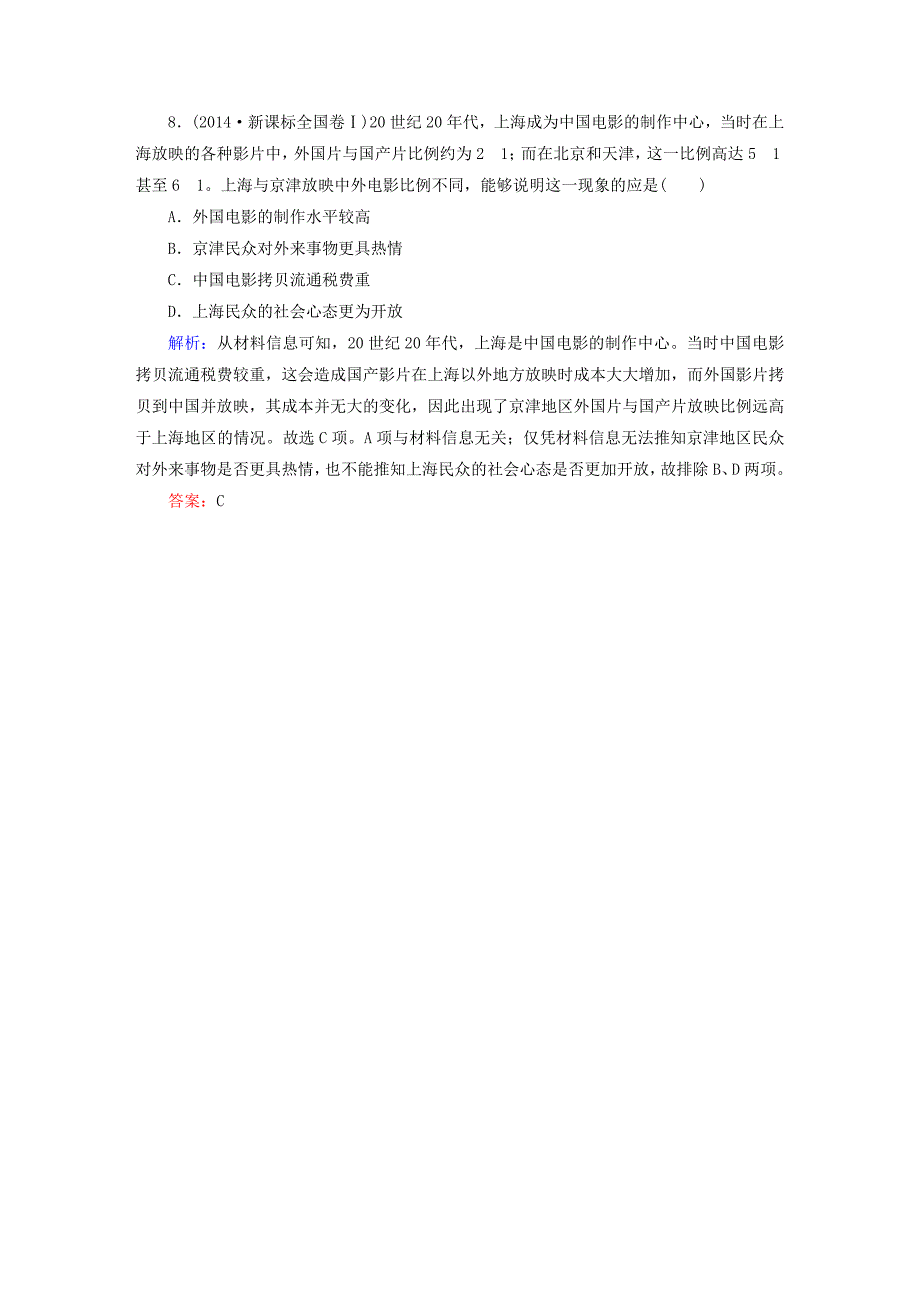 8．(2014·新课标全国卷Ⅰ)20世纪20年代，上海成为中国电影的制作中心，当时在上海放映的各种影片中，外国片与国产片比例约为2　1；而在北京和天津，这一比例高达5　1甚至6　1。上海与京津放映中外电影比例不同，能够说明这一现象的应是(　　)

A．外国电影的制作水平较高

B．京津民众对外来事物更具热情

C．中国电影拷贝流通税费重

D．上海民众的社会心态更为开放

解析：从材料信息可知，20世纪20年代，上海是中国电影的制作中心。当时中国电影拷贝流通税费较重，这会造成国产影片在上海以外地方放映时成本大大增加，而外国影片拷贝到中国并放映，其成本并无大的变化，因此出现了京津地区外国片与国产片放映比例远高于上海地区的情况。故选C项。A项与材料信息无关；仅凭材料信息无法推知京津地区民众对外来事物是否更具热情，也不能推知上海民众的社会心态是否更加开放，故排除B、D两项。

答案：C